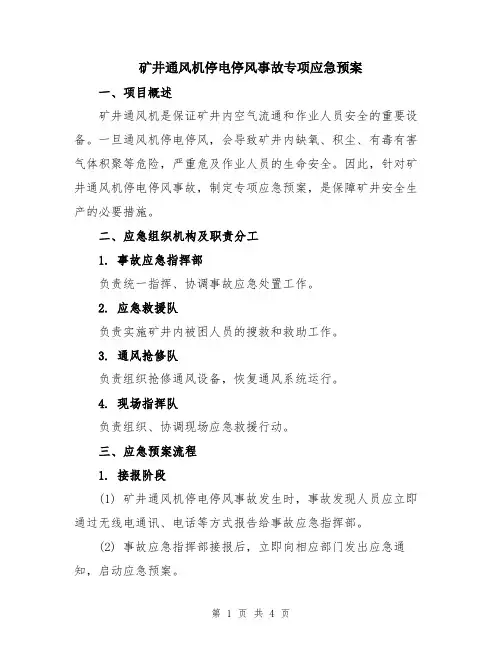 矿井通风机停电停风事故专项应急预案

一、项目概述

矿井通风机是保证矿井内空气流通和作业人员安全的重要设备。一旦通风机停电停风，会导致矿井内缺氧、积尘、有毒有害气体积聚等危险，严重危及作业人员的生命安全。因此，针对矿井通风机停电停风事故，制定专项应急预案，是保障矿井安全生产的必要措施。

二、应急组织机构及职责分工

1. 事故应急指挥部

负责统一指挥、协调事故应急处置工作。

2. 应急救援队

负责实施矿井内被困人员的搜救和救助工作。

3. 通风抢修队

负责组织抢修通风设备，恢复通风系统运行。

4. 现场指挥队

负责组织、协调现场应急救援行动。

三、应急预案流程

1. 接报阶段

(1) 矿井通风机停电停风事故发生时，事故发现人员应立即通过无线电通讯、电话等方式报告给事故应急指挥部。

(2) 事故应急指挥部接报后，立即向相应部门发出应急通知，启动应急预案。

第 1 页 共 4 页